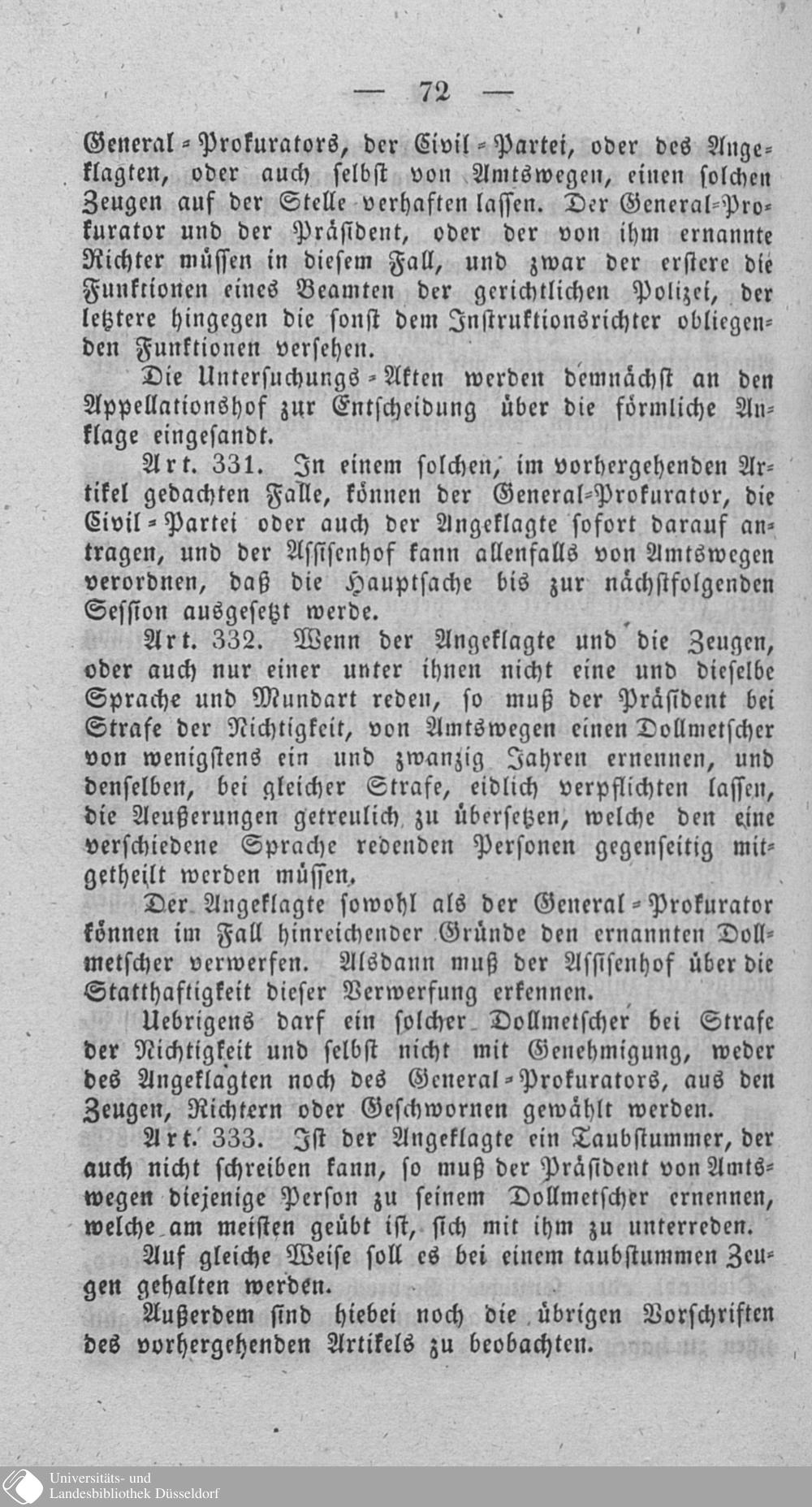 — 72 —

General-Prokurators, der Civil-Partei, oder des Angeklagten, oder auch selbst von Amtswegen, einen solchen Zeugen auf der Stelle verhaften lassen. Der General-Prokurator und der Präsident, oder der von ihm ernannte Richter müssen in diesem Fall, und zwar der erstere die Funktionen eines Beamten der gerichtlichen Polizei, der letztere hingegen die sonst dem Instruktionsrichter obliegenden Funktionen versehen.

Die Untersuchungs-Akten werden demnächst an den Appellationshof zur Entscheidung über die förmliche Anklage eingesandt.

Art. 331. In einem solchen, im vorhergehenden Artikel gedachten Falle, können der General-Prokurator, die Civil-Partei oder auch der Angeklagte sofort darauf antragen, und der Assisenhof kann allenfalls von Amtswegen verordnen, daß die Hauptsache bis zur nächstfolgenden Session ausgesetzt werde.

Art. 332. Wenn der Angeklagte und die Zeugen, oder auch nur einer unter ihnen nicht eine und dieselbe Sprache und Mundart reden, so muß der Präsident bei Strafe der Nichtigkeit, von Amtswegen einen Dollmetscher von wenigstens ein und zwanzig Jahren ernennen, und denselben, bei gleicher Strafe, eidlich verpflichten lassen, die Aeußerungen getreulich zu übersetzen, welche den eine verschiedene Sprache redenden Personen gegenseitig mitgetheilt werden müssen.

Der Angeklagte sowohl als der General-Prokurator können im Fall hinreichender Gründe den ernannten Dollmetscher verwerfen. Alsdann muß der Assisenhof über die Statthaftigkeit dieser Verwerfung erkennen.

Uebrigens darf ein solcher Dollmetscher bei Strafe der Nichtigkeit und selbst nicht mit Genehmigung, weder des Angeklagten noch des General-Prokurators, aus den Zeugen, Richtern oder Geschwornen gewählt werden.

Art. 333. Ist der Angeklagte ein Taubstummer, der auch nicht schreiben kann, so muß der Präsident von Amtswegen diejenige Person zu seinem Dollmetscher ernennen, welche am meisten geübt ist, sich mit ihm zu unterreden.

Auf gleiche Weise soll es bei einem taubstummen Zeugen gehalten werden.

Außerdem sind hiebei noch die übrigen Vorschriften des vorhergehenden Artikels zu beobachten.

Universitäts- und Landesbibliothek Düsseldorf